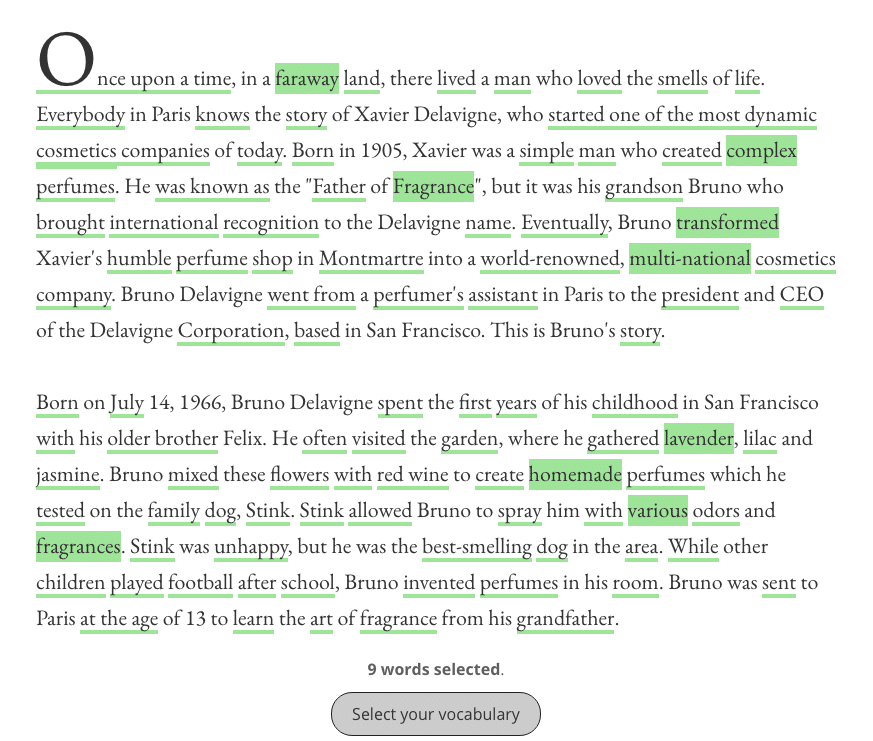 Once upon a time, in a faraway land, there lived a man who loved the smells of life. Everybody in Paris knows the story of Xavier Delavigne, who started one of the most dynamic cosmetics companies of today. Born in 1905, Xavier was a simple man who created complex perfumes. He was known as the "Father of Fragrance", but it was his grandson Bruno who brought international recognition to the Delavigne name. Eventually, Bruno transformed Xavier's humble perfume shop in Montmartre into a world-renowned, multi-national cosmetics company. Bruno Delavigne went from a perfumer's assistant in Paris to the president and CEO of the Delavigne Corporation, based in San Francisco. This is Bruno's story.

Born on July 14, 1966, Bruno Delavigne spent the first years of his childhood in San Francisco with his older brother Felix. He often visited the garden, where he gathered lavender, lilac and jasmine. Bruno mixed these flowers with red wine to create homemade perfumes which he tested on the family dog, Stink. Stink allowed Bruno to spray him with various odors and fragrances. Stink was unhappy, but he was the best-smelling dog in the area. While other children played football after school, Bruno invented perfumes in his room. Bruno was sent to Paris at the age of 13 to learn the art of fragrance from his grandfather.

9 words selected.

Select your vocabulary